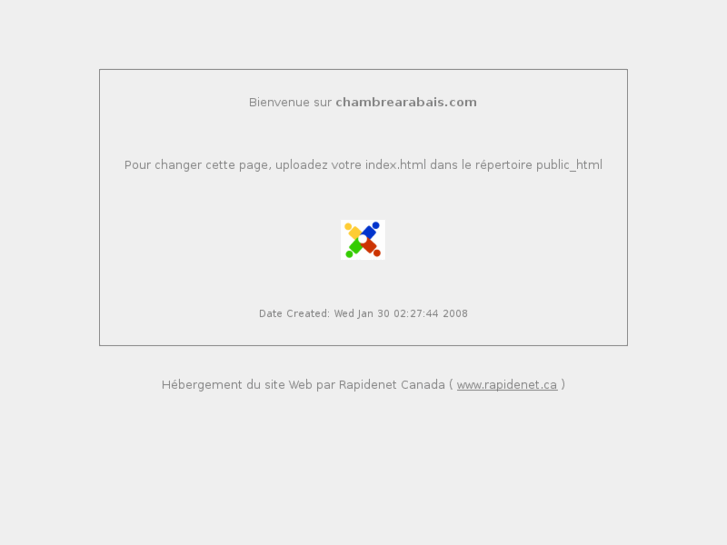 Bienvenue sur chambrearabais.com

Pour changer cette page, uploadez votre index.html dans le répertoire public_html

Date Created: Wed Jan 30 02:27:44 2008

Hébergement du site Web par Rapidenet Canada ( www.rapidenet.ca )